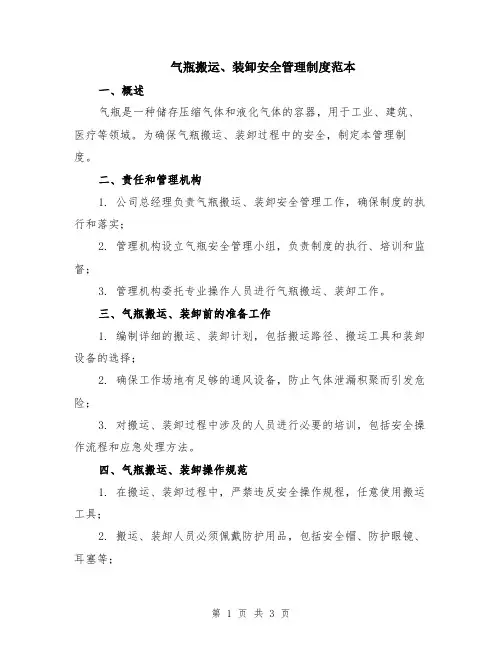 气瓶搬运、装卸安全管理制度范本

一、概述

气瓶是一种储存压缩气体和液化气体的容器，用于工业、建筑、医疗等领域。为确保气瓶搬运、装卸过程中的安全，制定本管理制度。

二、责任和管理机构

1. 公司总经理负责气瓶搬运、装卸安全管理工作，确保制度的执行和落实；

2. 管理机构设立气瓶安全管理小组，负责制度的执行、培训和监督；

3. 管理机构委托专业操作人员进行气瓶搬运、装卸工作。

三、气瓶搬运、装卸前的准备工作

1. 编制详细的搬运、装卸计划，包括搬运路径、搬运工具和装卸设备的选择；

2. 确保工作场地有足够的通风设备，防止气体泄漏积聚而引发危险；

3. 对搬运、装卸过程中涉及的人员进行必要的培训，包括安全操作流程和应急处理方法。

四、气瓶搬运、装卸操作规范

1. 在搬运、装卸过程中，严禁违反安全操作规程，任意使用搬运工具；

2. 搬运、装卸人员必须佩戴防护用品，包括安全帽、防护眼镜、耳塞等；

第 1 页 共 3 页